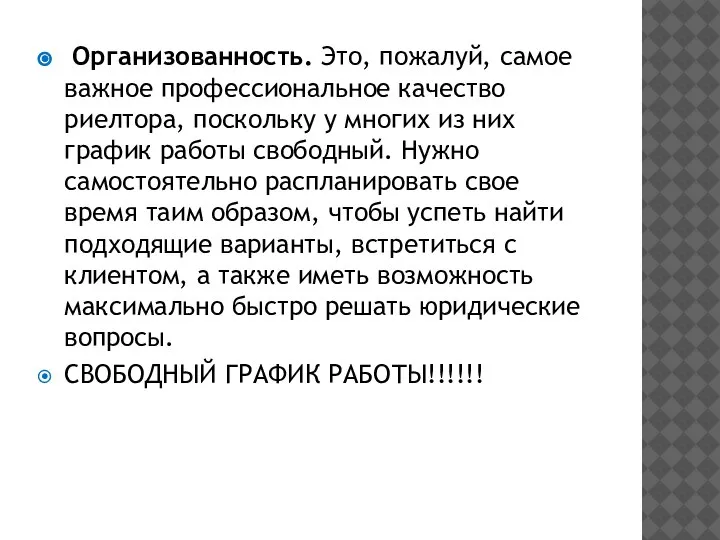 Организованность. Это, пожалуй, самое важное профессиональное качество риелтора, поскольку у многих из них график работы свободный. Нужно самостоятельно распланировать свое время таим образом, чтобы успеть найти подходящие варианты, встретиться с клиентом, а также иметь возможность максимально быстро решать юридические вопросы.

СВОБОДНЫЙ ГРАФИК РАБОТЫ!!!!!!